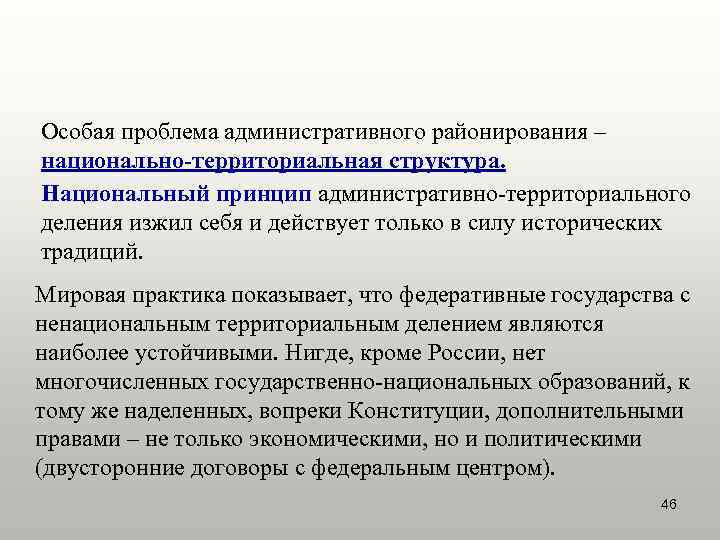 Особая проблема административного районирования – национально-территориальная структура.

Национальный принцип административно-территориального деления изжил себя и действует только в силу исторических традиций.

Мировая практика показывает, что федеративные государства с ненациональным территориальным делением являются наиболее устойчивыми. Нигде, кроме России, нет многочисленных государственно-национальных образований, к тому же наделенных, вопреки Конституции, дополнительными правами – не только экономическими, но и политическими (двусторонние договоры с федеральным центром).

46